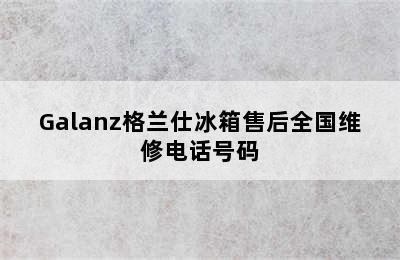 Galanz格兰仕冰箱售后全国维修电话号码